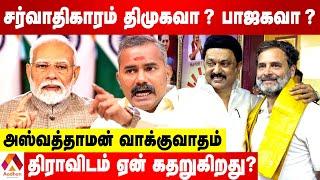 சர்வாதிகாரம் திமுகவா ? பாஜகவா ?

அஸ்வத்தாமன் வாக்குவாதம்

Aadhan

திராவிடம் ஏன் கதறுகிறது?